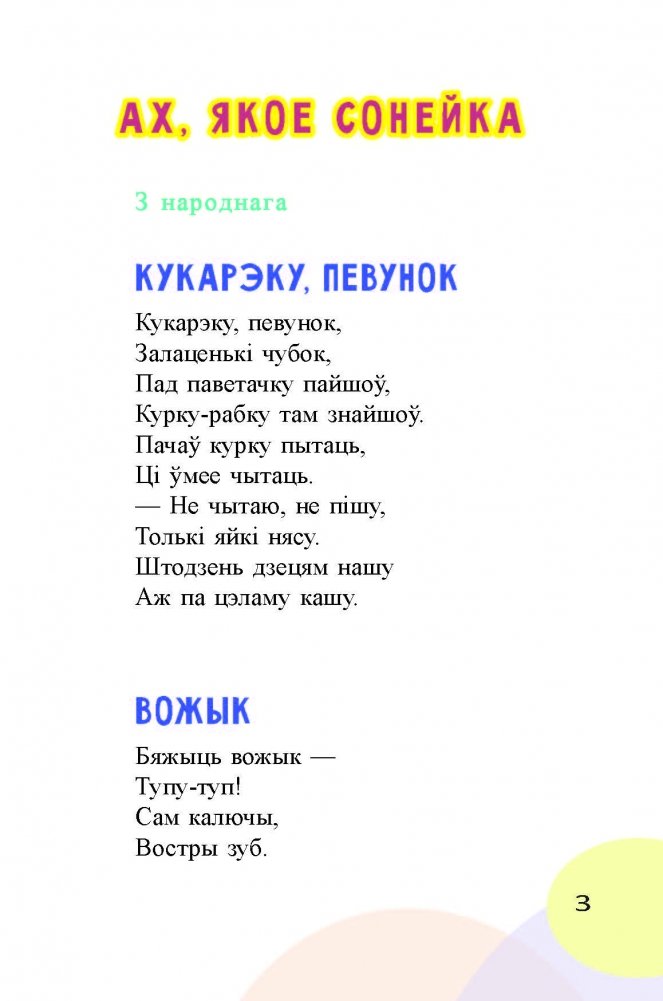 АХ, ЯКОЕ СОНЕЙКА

З народнага

КУКАРЭКУ, ПЕВУНОК

Кукарэку, певунок,
Залаценькі чубок,
Пад паветачку пайшоў,
Курку-рабку там знайшоў.
Пачаў курку пытаць,
Ці ўмее чытаць.
— Не чытаю, не пішу,
Толькі яйкі нясу.
Штодзень дзецям нашу
Аж па цэламу кашу.

ВОЖЫК

Бяжыць вожык —
Тупу-туп!
Сам калючы,
Востры зуб.

3